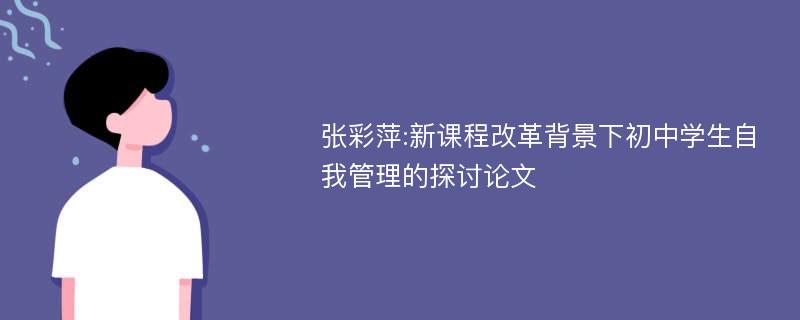 张彩萍:新课程改革背景下初中学生自我管理的探讨论文